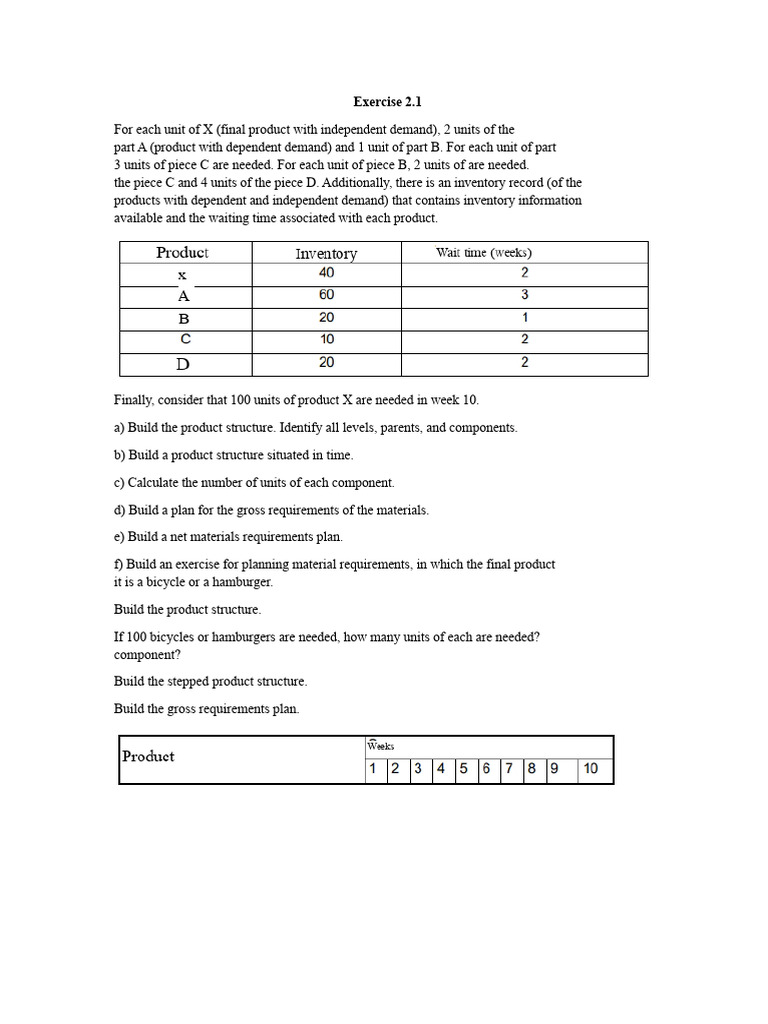 Exercise 2.1

For each unit of X (final product with independent demand), 2 units of the part A (product with dependent demand) and 1 unit of part B. For each unit of part 3 units of piece C are needed. For each unit of piece B, 2 units of are needed. the piece C and 4 units of the piece D. Additionally, there is an inventory record (of the products with dependent and independent demand) that contains inventory information available and the waiting time associated with each product.

| Product | Inventory | Wait time (weeks) |
|---|---|---|
| x | 40 | 2 |
| A | 60 | 3 |
| B | 20 | 1 |
| C | 10 | 2 |
| D | 20 | 2 |

Finally, consider that 100 units of product X are needed in week 10.

a) Build the product structure. Identify all levels, parents, and components.

b) Build a product structure situated in time.

c) Calculate the number of units of each component.

d) Build a plan for the gross requirements of the materials.

e) Build a net materials requirements plan.

f) Build an exercise for planning material requirements, in which the final product it is a bicycle or a hamburger.

Build the product structure.

If 100 bicycles or hamburgers are needed, how many units of each are needed? component?

Build the stepped product structure.

Build the gross requirements plan.

| Product | Weeks | | | | | | | | | |
|---|---|---|---|---|---|---|---|---|---|---|
| | 1 | 2 | 3 | 4 | 5 | 6 | 7 | 8 | 9 | 10 |